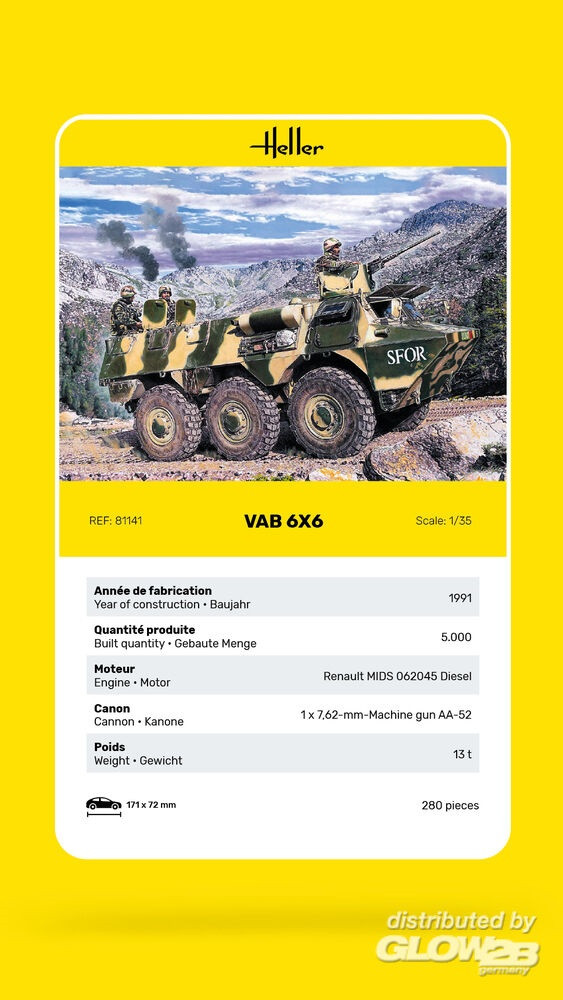 Heller

SFOR

REF: 81141

VAB 6X6

Scale: 1/35

| | |
|---|---|
| **Année de fabrication** Year of construction • Baujahr | 1991 |
| **Quantité produite** Built quantity • Gebaute Menge | 5.000 |
| **Moteur** Engine • Motor | Renault MIDS 062045 Diesel |
| **Canon** Cannon • Kanone | 1 x 7,62-mm-Machine gun AA-52 |
| **Poids** Weight • Gewicht | 13 t |

171 x 72 mm

280 pieces

distributed by GLOW2B germany